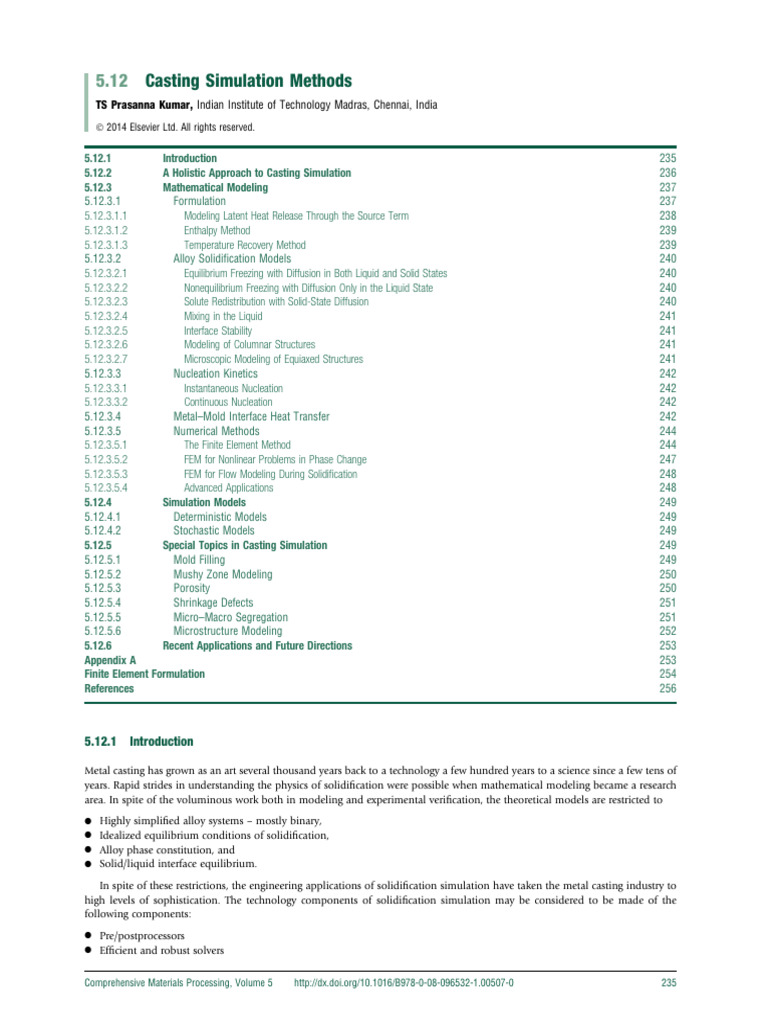 5.12 Casting Simulation Methods

TS Prasanna Kumar, Indian Institute of Technology Madras, Chennai, India

© 2014 Elsevier Ltd. All rights reserved.

| | | |
|---|---|---|
| 5.12.1 | Introduction | 235 |
| 5.12.2 | A Holistic Approach to Casting Simulation | 236 |
| 5.12.3 | Mathematical Modeling | 237 |
| 5.12.3.1 | Formulation | 237 |
| 5.12.3.1.1 | Modeling Latent Heat Release Through the Source Term | 238 |
| 5.12.3.1.2 | Enthalpy Method | 239 |
| 5.12.3.1.3 | Temperature Recovery Method | 239 |
| 5.12.3.2 | Alloy Solidification Models | 240 |
| 5.12.3.2.1 | Equilibrium Freezing with Diffusion in Both Liquid and Solid States | 240 |
| 5.12.3.2.2 | Nonequilibrium Freezing with Diffusion Only in the Liquid State | 240 |
| 5.12.3.2.3 | Solute Redistribution with Solid-State Diffusion | 240 |
| 5.12.3.2.4 | Mixing in the Liquid | 241 |
| 5.12.3.2.5 | Interface Stability | 241 |
| 5.12.3.2.6 | Modeling of Columnar Structures | 241 |
| 5.12.3.2.7 | Microscopic Modeling of Equiaxed Structures | 241 |
| 5.12.3.3 | Nucleation Kinetics | 242 |
| 5.12.3.3.1 | Instantaneous Nucleation | 242 |
| 5.12.3.3.2 | Continuous Nucleation | 242 |
| 5.12.3.4 | Metal–Mold Interface Heat Transfer | 242 |
| 5.12.3.5 | Numerical Methods | 244 |
| 5.12.3.5.1 | The Finite Element Method | 244 |
| 5.12.3.5.2 | FEM for Nonlinear Problems in Phase Change | 247 |
| 5.12.3.5.3 | FEM for Flow Modeling During Solidification | 248 |
| 5.12.3.5.4 | Advanced Applications | 248 |
| 5.12.4 | Simulation Models | 249 |
| 5.12.4.1 | Deterministic Models | 249 |
| 5.12.4.2 | Stochastic Models | 249 |
| 5.12.5 | Special Topics in Casting Simulation | 249 |
| 5.12.5.1 | Mold Filling | 249 |
| 5.12.5.2 | Mushy Zone Modeling | 250 |
| 5.12.5.3 | Porosity | 250 |
| 5.12.5.4 | Shrinkage Defects | 251 |
| 5.12.5.5 | Micro–Macro Segregation | 251 |
| 5.12.5.6 | Microstructure Modeling | 252 |
| 5.12.6 | Recent Applications and Future Directions | 253 |
| Appendix A | | 253 |
| Finite Element Formulation | | 254 |
| References | | 256 |

5.12.1 Introduction

Metal casting has grown as an art several thousand years back to a technology a few hundred years to a science since a few tens of years. Rapid strides in understanding the physics of solidification were possible when mathematical modeling became a research area. In spite of the voluminous work both in modeling and experimental verification, the theoretical models are restricted to

● Highly simplified alloy systems – mostly binary,
● Idealized equilibrium conditions of solidification,
● Alloy phase constitution, and
● Solid/liquid interface equilibrium.

In spite of these restrictions, the engineering applications of solidification simulation have taken the metal casting industry to high levels of sophistication. The technology components of solidification simulation may be considered to be made of the following components:

● Pre/postprocessors
● Efficient and robust solvers

Comprehensive Materials Processing, Volume 5 http://dx.doi.org/10.1016/B978-0-08-096532-1.00507-0 235